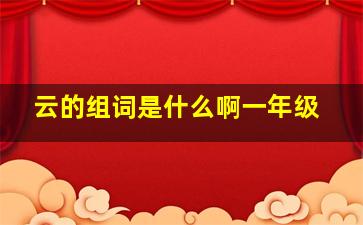 云的组词是什么啊一年级